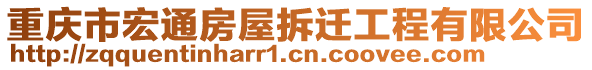 重庆市宏通房屋拆迁工程有限公司
http://zqquentinharr1.cn.coovee.com